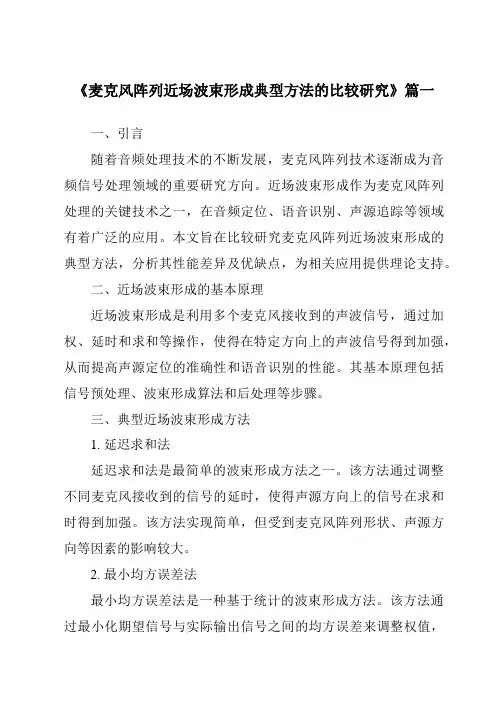 《麦克风阵列近场波束形成典型方法的比较研究》篇一

一、引言

随着音频处理技术的不断发展，麦克风阵列技术逐渐成为音频信号处理领域的重要研究方向。近场波束形成作为麦克风阵列处理的关键技术之一，在音频定位、语音识别、声源追踪等领域有着广泛的应用。本文旨在比较研究麦克风阵列近场波束形成的典型方法，分析其性能差异及优缺点，为相关应用提供理论支持。

二、近场波束形成的基本原理

近场波束形成是利用多个麦克风接收到的声波信号，通过加权、延时和求和等操作，使得在特定方向上的声波信号得到加强，从而提高声源定位的准确性和语音识别的性能。其基本原理包括信号预处理、波束形成算法和后处理等步骤。

三、典型近场波束形成方法

1. 延迟求和法

延迟求和法是最简单的波束形成方法之一。该方法通过调整不同麦克风接收到的信号的延时，使得声源方向上的信号在求和时得到加强。该方法实现简单，但受到麦克风阵列形状、声源方向等因素的影响较大。

2. 最小均方误差法

最小均方误差法是一种基于统计的波束形成方法。该方法通过最小化期望信号与实际输出信号之间的均方误差来调整权值，